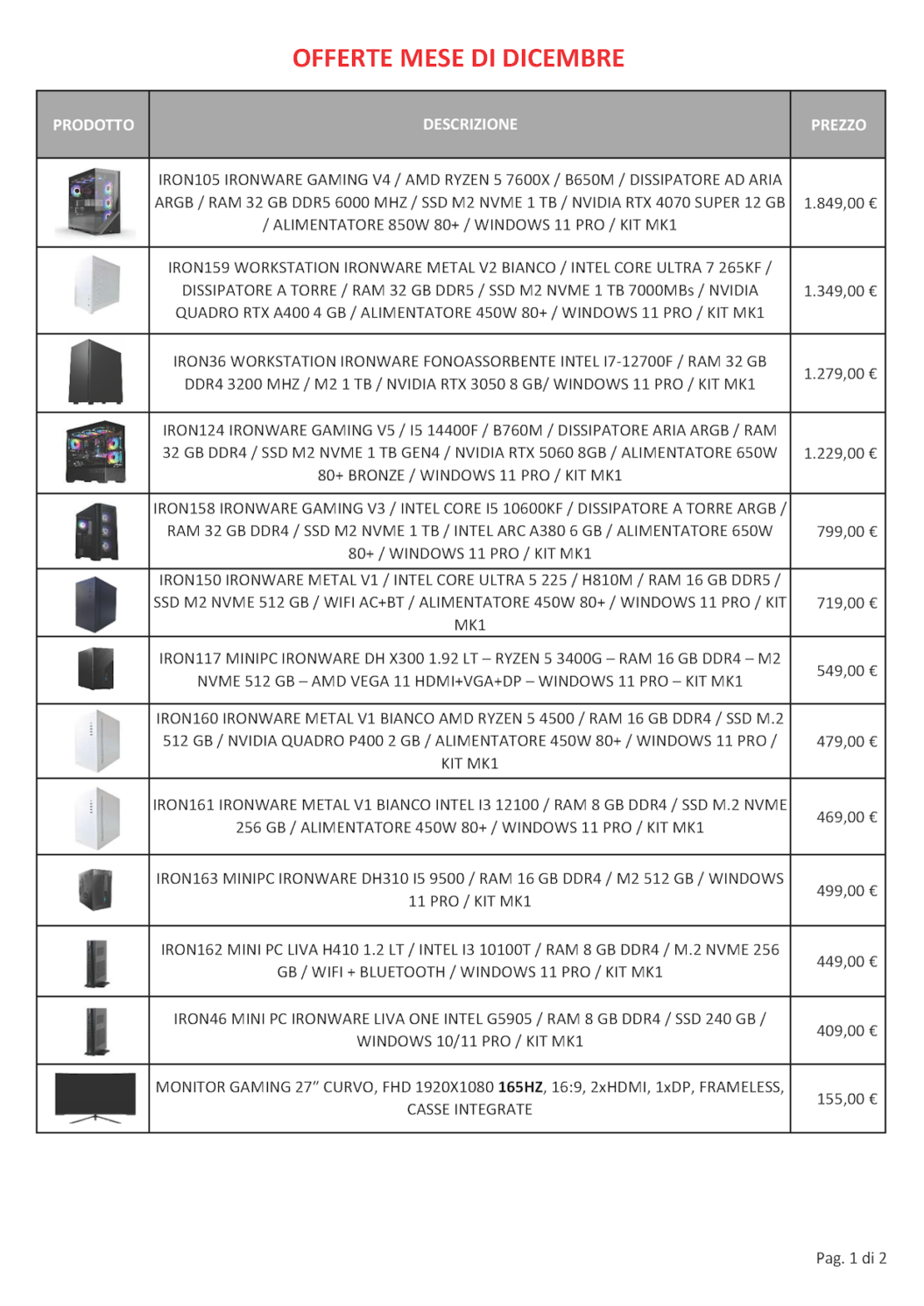 OFFERTE MESE DI DICEMBRE

| PRODOTTO | DESCRIZIONE | PREZZO |
|---|---|---|
| | IRON105 IRONWARE GAMING V4 / AMD RYZEN 5 7600X / B650M / DISSIPATORE AD ARIA ARGB / RAM 32 GB DDR5 6000 MHZ / SSD M2 NVME 1 TB / NVIDIA RTX 4070 SUPER 12 GB / ALIMENTATORE 850W 80+ / WINDOWS 11 PRO / KIT MK1 | 1.849,00 € |
| | IRON159 WORKSTATION IRONWARE METAL V2 BIANCO / INTEL CORE ULTRA 7 265KF / DISSIPATORE A TORRE / RAM 32 GB DDR5 / SSD M2 NVME 1 TB 7000MBs / NVIDIA QUADRO RTX A400 4 GB / ALIMENTATORE 450W 80+ / WINDOWS 11 PRO / KIT MK1 | 1.349,00 € |
| | IRON36 WORKSTATION IRONWARE FONOASSORBENTE INTEL I7-12700F / RAM 32 GB DDR4 3200 MHZ / M2 1 TB / NVIDIA RTX 3050 8 GB/ WINDOWS 11 PRO / KIT MK1 | 1.279,00 € |
| | IRON124 IRONWARE GAMING V5 / I5 14400F / B760M / DISSIPATORE ARIA ARGB / RAM 32 GB DDR4 / SSD M2 NVME 1 TB GEN4 / NVIDIA RTX 5060 8GB / ALIMENTATORE 650W 80+ BRONZE / WINDOWS 11 PRO / KIT MK1 | 1.229,00 € |
| | IRON158 IRONWARE GAMING V3 / INTEL CORE I5 10600KF / DISSIPATORE A TORRE ARGB / RAM 32 GB DDR4 / SSD M2 NVME 1 TB / INTEL ARC A380 6 GB / ALIMENTATORE 650W 80+ / WINDOWS 11 PRO / KIT MK1 | 799,00 € |
| | IRON150 IRONWARE METAL V1 / INTEL CORE ULTRA 5 225 / H810M / RAM 16 GB DDR5 / SSD M2 NVME 512 GB / WIFI AC+BT / ALIMENTATORE 450W 80+ / WINDOWS 11 PRO / KIT MK1 | 719,00 € |
| | IRON117 MINIPC IRONWARE DH X300 1.92 LT – RYZEN 5 3400G – RAM 16 GB DDR4 – M2 NVME 512 GB – AMD VEGA 11 HDMI+VGA+DP – WINDOWS 11 PRO – KIT MK1 | 549,00 € |
| | IRON160 IRONWARE METAL V1 BIANCO AMD RYZEN 5 4500 / RAM 16 GB DDR4 / SSD M.2 512 GB / NVIDIA QUADRO P400 2 GB / ALIMENTATORE 450W 80+ / WINDOWS 11 PRO / KIT MK1 | 479,00 € |
| | IRON161 IRONWARE METAL V1 BIANCO INTEL I3 12100 / RAM 8 GB DDR4 / SSD M.2 NVME 256 GB / ALIMENTATORE 450W 80+ / WINDOWS 11 PRO / KIT MK1 | 469,00 € |
| | IRON163 MINIPC IRONWARE DH310 I5 9500 / RAM 16 GB DDR4 / M2 512 GB / WINDOWS 11 PRO / KIT MK1 | 499,00 € |
| | IRON162 MINI PC LIVA H410 1.2 LT / INTEL I3 10100T / RAM 8 GB DDR4 / M.2 NVME 256 GB / WIFI + BLUETOOTH / WINDOWS 11 PRO / KIT MK1 | 449,00 € |
| | IRON46 MINI PC IRONWARE LIVA ONE INTEL G5905 / RAM 8 GB DDR4 / SSD 240 GB / WINDOWS 10/11 PRO / KIT MK1 | 409,00 € |
| | MONITOR GAMING 27” CURVO, FHD 1920X1080 165HZ, 16:9, 2xHDMI, 1xDP, FRAMELESS, CASSE INTEGRATE | 155,00 € |

Pag. 1 di 2